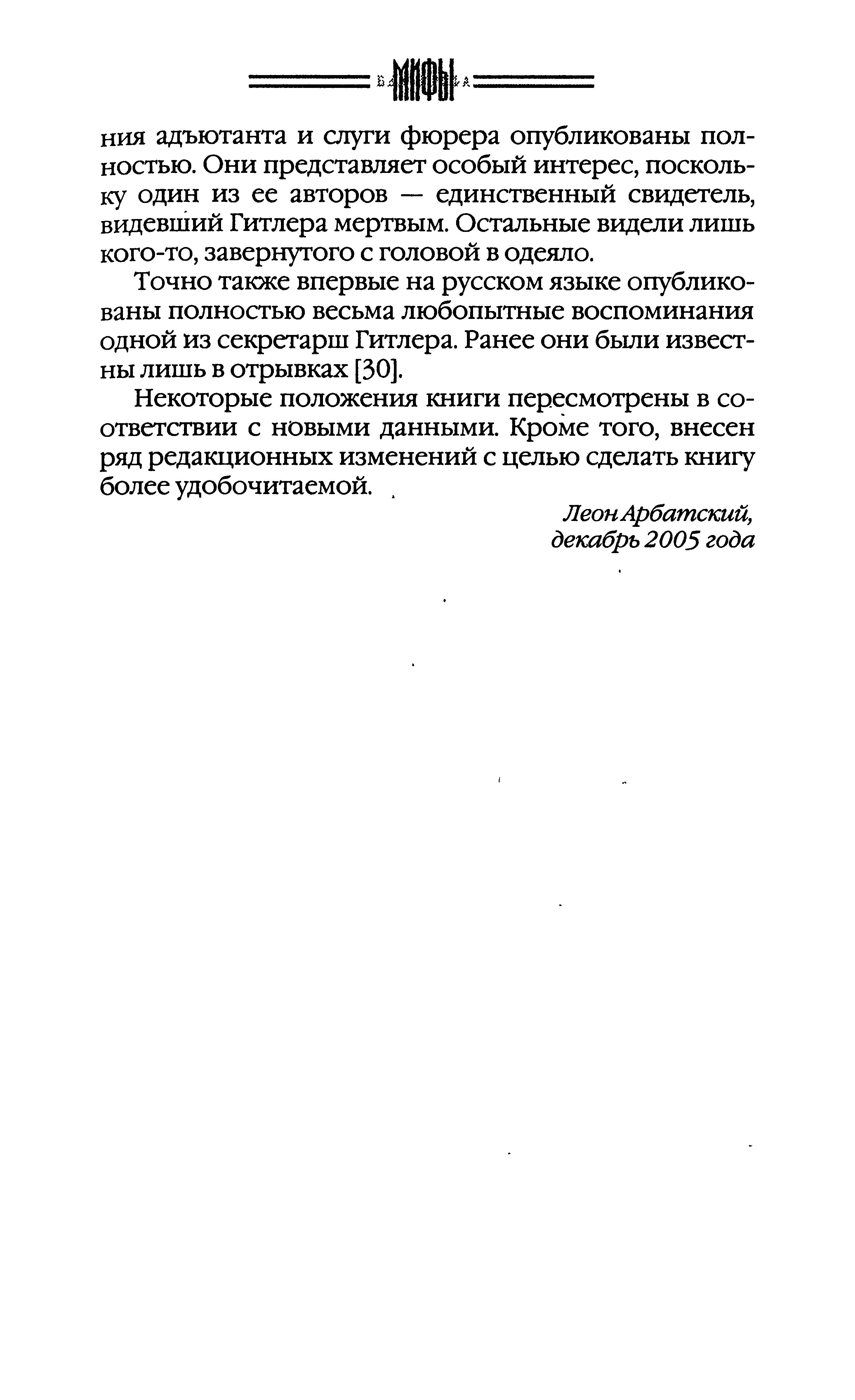 МИФЫ

ния адъютанта и слуги фюрера опубликованы полностью. Они представляет особый интерес, поскольку один из ее авторов — единственный свидетель, видевший Гитлера мертвым. Остальные видели лишь кого-то, завернутого с головой в одеяло.

Точно также впервые на русском языке опубликованы полностью весьма любопытные воспоминания одной из секретарш Гитлера. Ранее они были известны лишь в отрывках [30].

Некоторые положения книги пересмотрены в соответствии с новыми данными. Кроме того, внесен ряд редакционных изменений с целью сделать книгу более удобочитаемой.

Леон Арбатский,
декабрь 2005 года